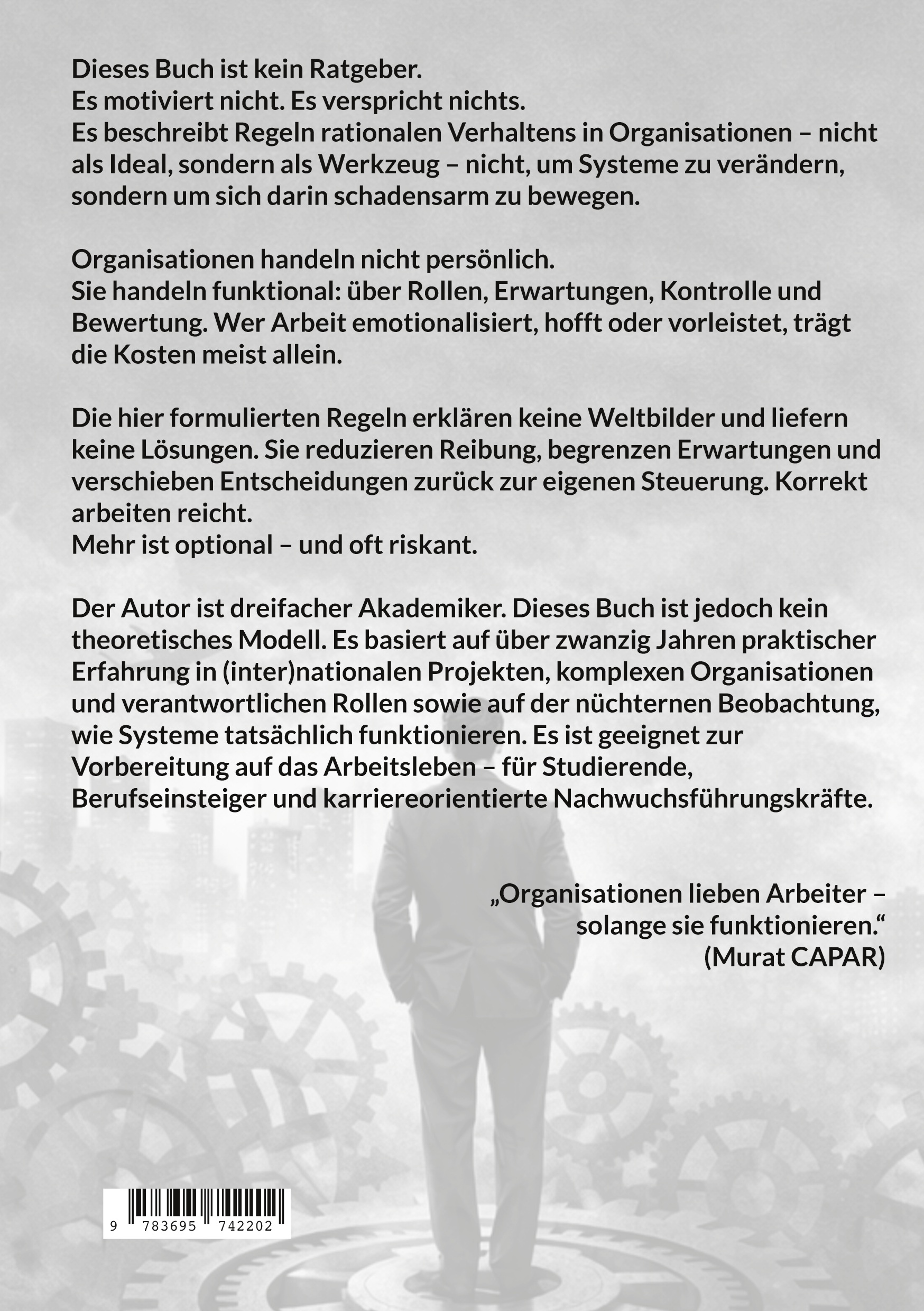 Dieses Buch ist kein Ratgeber.
Es motiviert nicht. Es verspricht nichts.
Es beschreibt Regeln rationalen Verhaltens in Organisationen – nicht als Ideal, sondern als Werkzeug – nicht, um Systeme zu verändern, sondern um sich darin schadensarm zu bewegen.

Organisationen handeln nicht persönlich.
Sie handeln funktional: über Rollen, Erwartungen, Kontrolle und Bewertung. Wer Arbeit emotionalisiert, hofft oder vorleistet, trägt die Kosten meist allein.

Die hier formulierten Regeln erklären keine Weltbilder und liefern keine Lösungen. Sie reduzieren Reibung, begrenzen Erwartungen und verschieben Entscheidungen zurück zur eigenen Steuerung. Korrekt arbeiten reicht.
Mehr ist optional – und oft riskant.

Der Autor ist dreifacher Akademiker. Dieses Buch ist jedoch kein theoretisches Modell. Es basiert auf über zwanzig Jahren praktischer Erfahrung in (inter)nationalen Projekten, komplexen Organisationen und verantwortlichen Rollen sowie auf der nüchternen Beobachtung, wie Systeme tatsächlich funktionieren. Es ist geeignet zur Vorbereitung auf das Arbeitsleben – für Studierende, Berufseinsteiger und karriereorientierte Nachwuchsführungskräfte.

„Organisationen lieben Arbeiter – solange sie funktionieren.“
(Murat CAPAR)

9 783695 742202